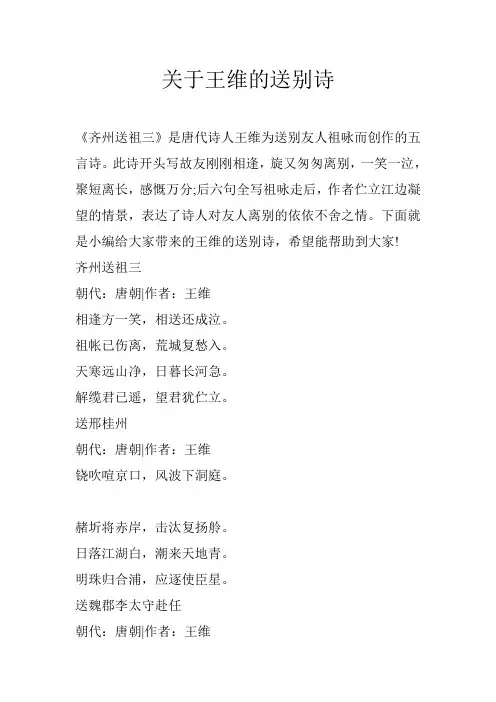 关于王维的送别诗

《齐州送祖三》是唐代诗人王维为送别友人祖咏而创作的五言诗。此诗开头写故友刚刚相逢，旋又匆匆离别，一笑一泣，聚短离长，感慨万分;后六句全写祖咏走后，作者伫立江边凝望的情景，表达了诗人对友人离别的依依不舍之情。下面就是小编给大家带来的王维的送别诗，希望能帮助到大家!

齐州送祖三

朝代：唐朝|作者：王维

相逢方一笑，相送还成泣。

祖帐已伤离，荒城复愁入。

天寒远山净，日暮长河急。

解缆君已遥，望君犹伫立。

送邢桂州

朝代：唐朝|作者：王维

铙吹喧京口，风波下洞庭。

赭圻将赤岸，击汰复扬舲。

日落江湖白，潮来天地青。

明珠归合浦，应逐使臣星。

送魏郡李太守赴任

朝代：唐朝|作者：王维